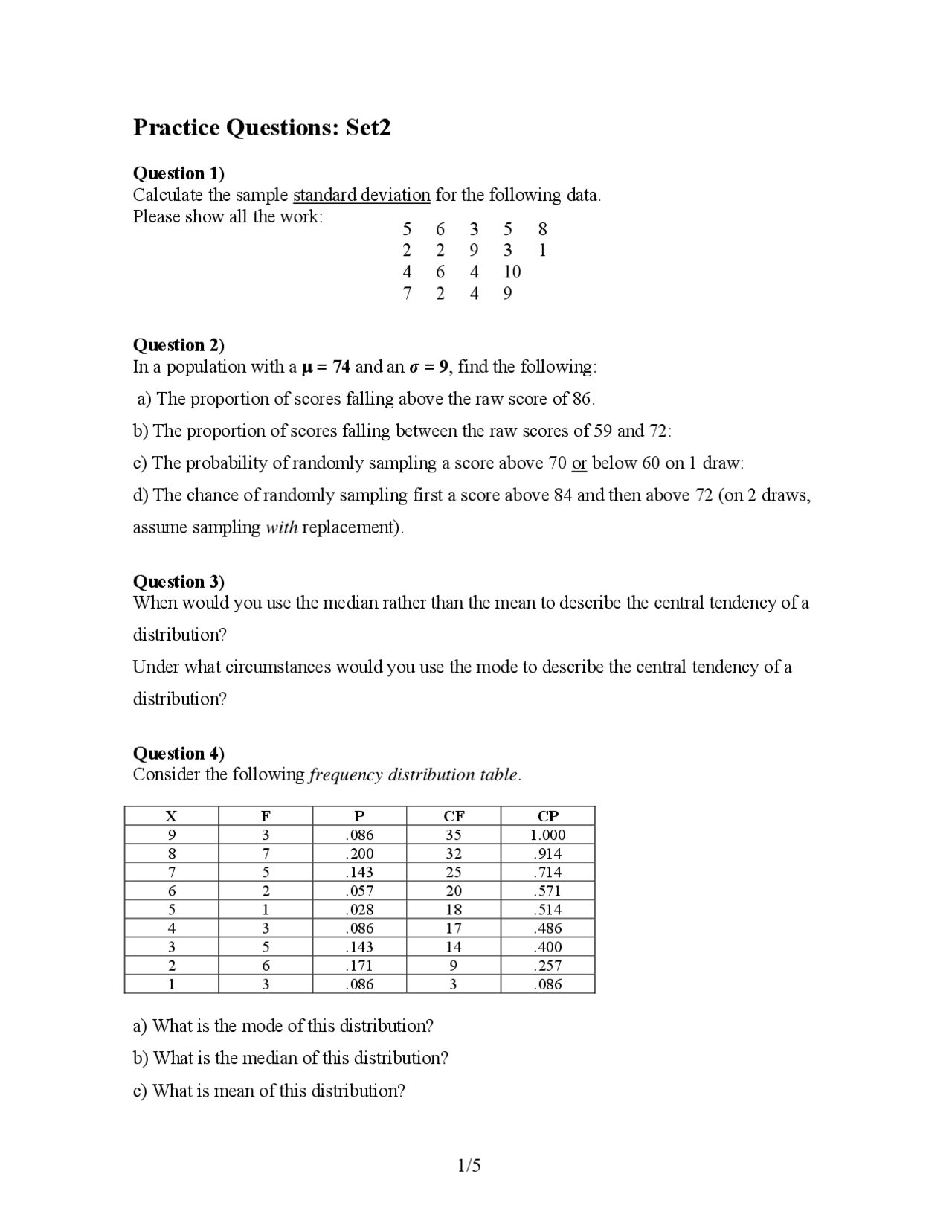 Practice Questions: Set2

Question 1)
Calculate the sample standard deviation for the following data.
Please show all the work:

5 6 3 5 8
2 2 9 3 1
4 6 4 10
7 2 4 9

Question 2)
In a population with a $\mu = 74$ and an $\sigma = 9$, find the following:

a) The proportion of scores falling above the raw score of 86.

b) The proportion of scores falling between the raw scores of 59 and 72:

c) The probability of randomly sampling a score above 70 or below 60 on 1 draw:

d) The chance of randomly sampling first a score above 84 and then above 72 (on 2 draws, assume sampling with replacement).

Question 3)
When would you use the median rather than the mean to describe the central tendency of a distribution?

Under what circumstances would you use the mode to describe the central tendency of a distribution?

Question 4)
Consider the following frequency distribution table.

| X | F | P | CF | CP |
|---|---|---|---|---|
| 9 | 3 | .086 | 35 | 1.000 |
| 8 | 7 | .200 | 32 | .914 |
| 7 | 5 | .143 | 25 | .714 |
| 6 | 2 | .057 | 20 | .571 |
| 5 | 1 | .028 | 18 | .514 |
| 4 | 3 | .086 | 17 | .486 |
| 3 | 5 | .143 | 14 | .400 |
| 2 | 6 | .171 | 9 | .257 |
| 1 | 3 | .086 | 3 | .086 |

a) What is the mode of this distribution?

b) What is the median of this distribution?

c) What is mean of this distribution?

1/5